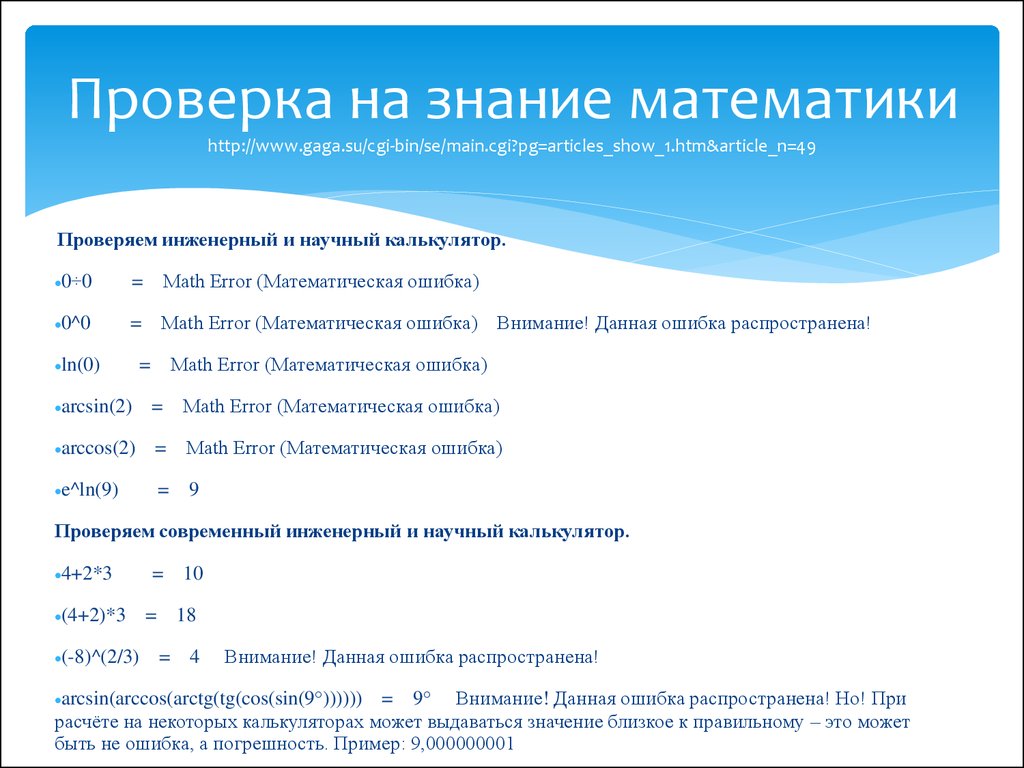 Проверка на знание математики
http://www.gaga.su/cgi-bin/se/main.cgi?pg=articles_show_1.htm&article_n=49

Проверяем инженерный и научный калькулятор.

•0÷0 = Math Error (Математическая ошибка)

•0^0 = Math Error (Математическая ошибка) Внимание! Данная ошибка распространена!

•ln(0) = Math Error (Математическая ошибка)

•arcsin(2) = Math Error (Математическая ошибка)

•arccos(2) = Math Error (Математическая ошибка)

•e^ln(9) = 9

Проверяем современный инженерный и научный калькулятор.

•4+2*3 = 10

•(4+2)*3 = 18

•(-8)^(2/3) = 4 Внимание! Данная ошибка распространена!

•arcsin(arccos(arctg(tg(cos(sin(9°)))))) = 9° Внимание! Данная ошибка распространена! Но! При расчёте на некоторых калькуляторах может выдаваться значение близкое к правильному – это может быть не ошибка, а погрешность. Пример: 9,000000001